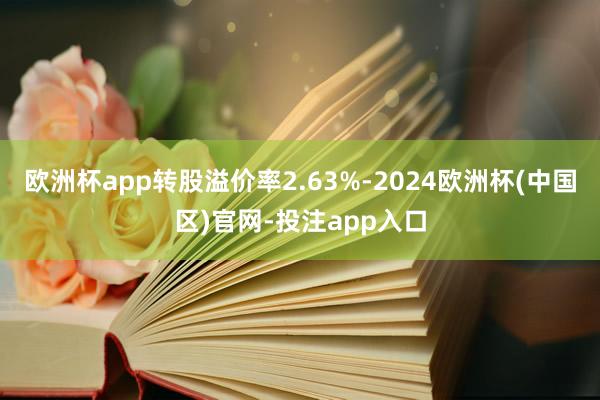 欧洲杯app转股溢价率2.63%-2024欧洲杯(中国区)官网-投注app入口